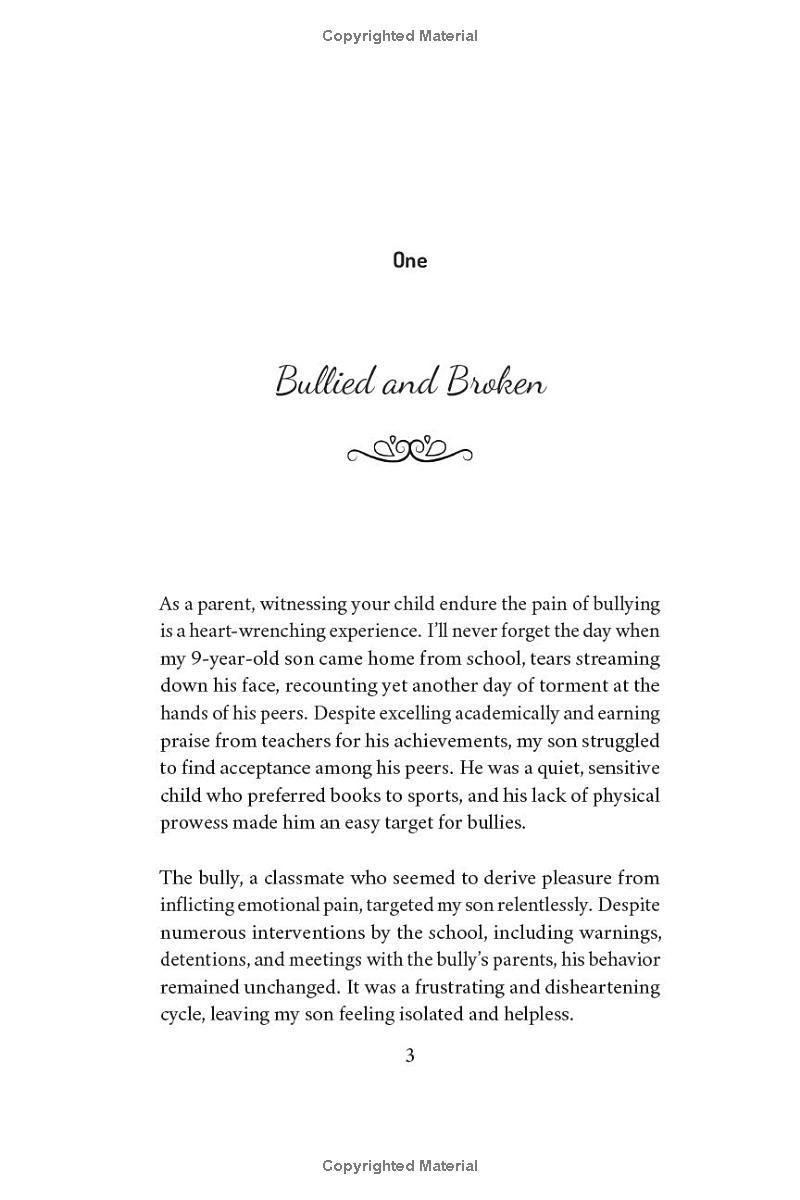 Copyrighted Material

One

Bullied and Broken

As a parent, witnessing your child endure the pain of bullying is a heart-wrenching experience. I'll never forget the day when my 9-year-old son came home from school, tears streaming down his face, recounting yet another day of torment at the hands of his peers. Despite excelling academically and earning praise from teachers for his achievements, my son struggled to find acceptance among his peers. He was a quiet, sensitive child who preferred books to sports, and his lack of physical prowess made him an easy target for bullies.

The bully, a classmate who seemed to derive pleasure from inflicting emotional pain, targeted my son relentlessly. Despite numerous interventions by the school, including warnings, detentions, and meetings with the bully's parents, his behavior remained unchanged. It was a frustrating and disheartening cycle, leaving my son feeling isolated and helpless.

3

Copyrighted Material